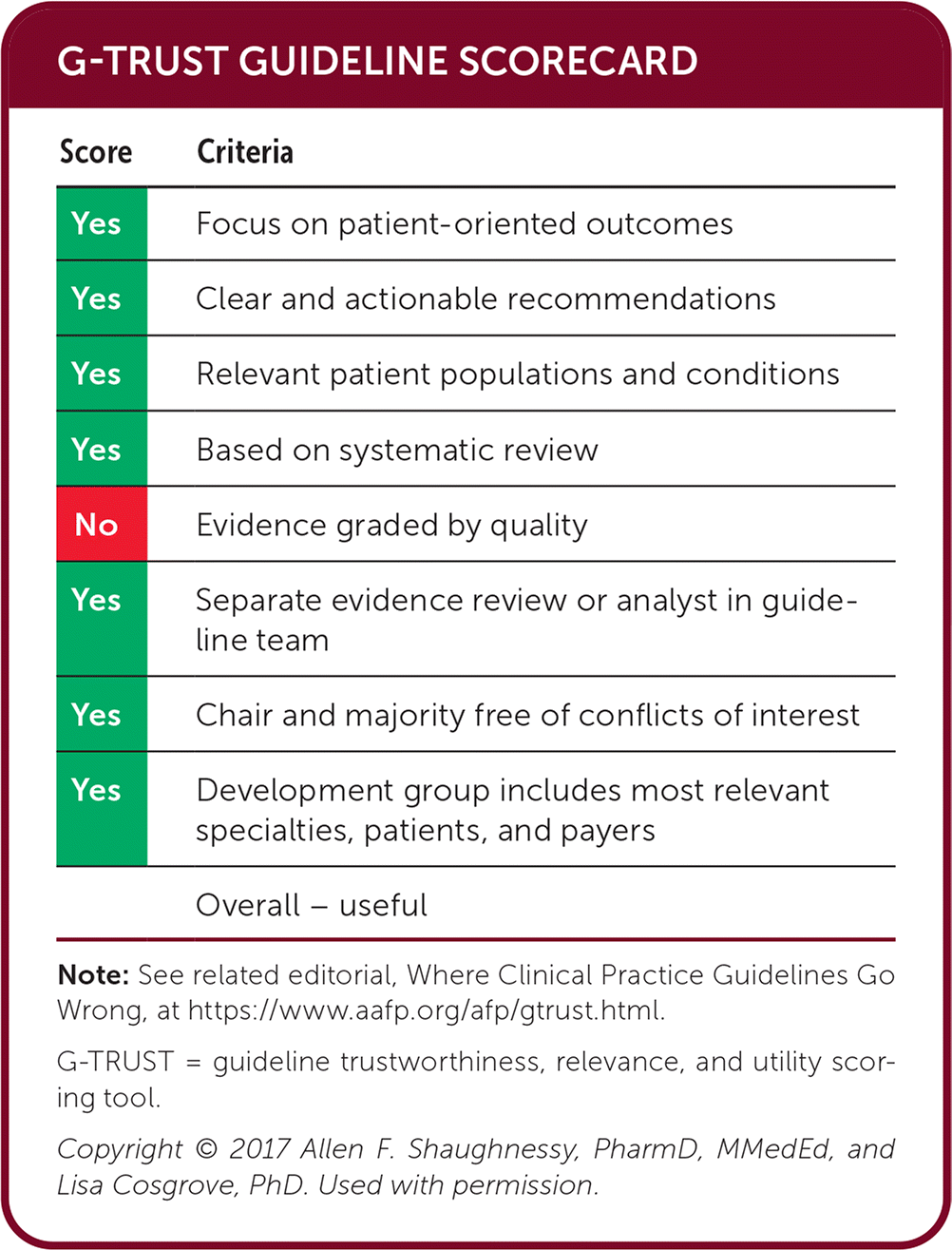 G-TRUST GUIDELINE SCORECARD

| Score | Criteria |
|---|---|
| Yes | Focus on patient-oriented outcomes |
| Yes | Clear and actionable recommendations |
| Yes | Relevant patient populations and conditions |
| Yes | Based on systematic review |
| No | Evidence graded by quality |
| Yes | Separate evidence review or analyst in guideline team |
| Yes | Chair and majority free of conflicts of interest |
| Yes | Development group includes most relevant specialties, patients, and payers |
| | Overall – useful |

Note: See related editorial, Where Clinical Practice Guidelines Go Wrong, at https://www.aafp.org/afp/gtrust.html.

G-TRUST = guideline trustworthiness, relevance, and utility scoring tool.

Copyright © 2017 Allen F. Shaughnessy, PharmD, MMedEd, and Lisa Cosgrove, PhD. Used with permission.